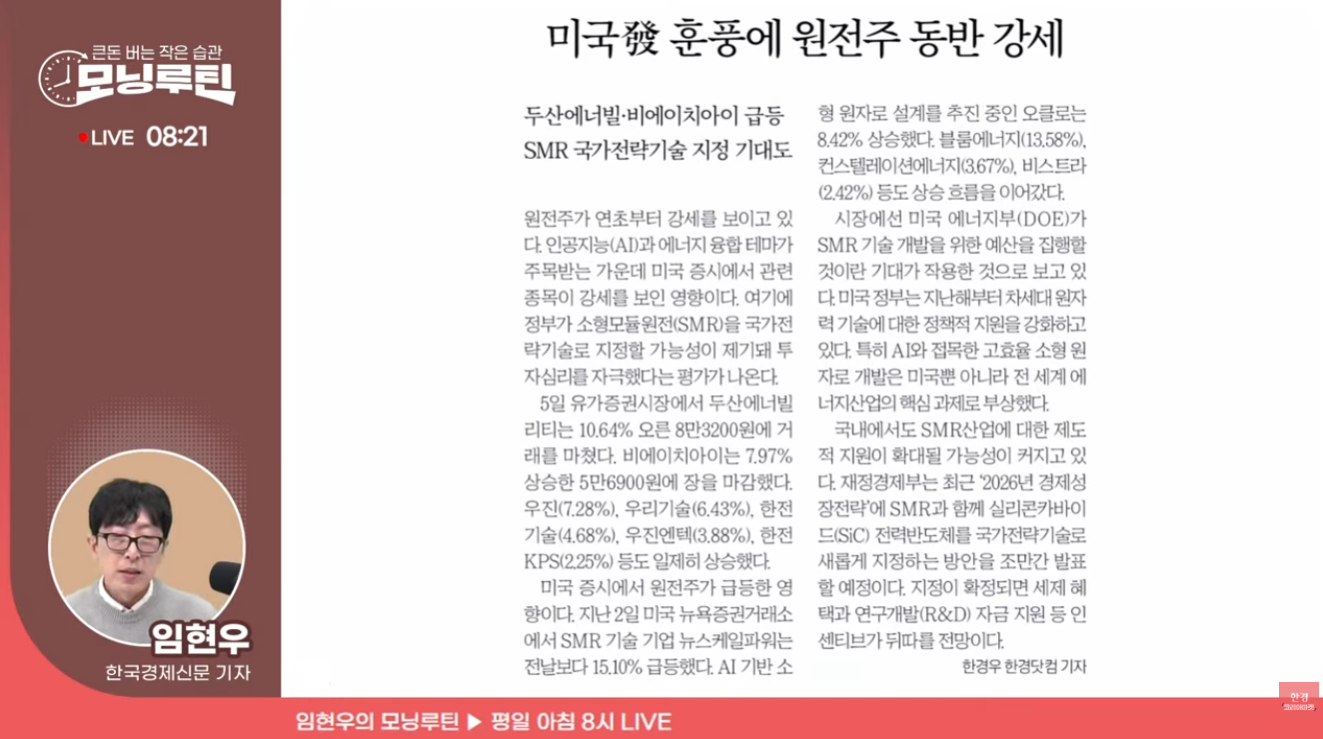 큰돈 버는 작은 습관
모닝루틴

LIVE 08:21

임현우
한국경제신문 기자

미국發 훈풍에 원전주 동반 강세

두산에너빌·비에이치아이 급등
SMR 국가전략기술 지정 기대도

원전주가 연초부터 강세를 보이고 있다. 인공지능(AI)과 에너지 융합 테마가 주목받는 가운데 미국 증시에서 관련 종목이 강세를 보인 영향이다. 여기에 정부가 소형모듈원전(SMR)을 국가전략기술로 지정할 가능성이 제기돼 투자심리를 자극했다는 평가가 나온다.

5일 유가증권시장에서 두산에너빌리티는 10.64% 오른 8만3200원에 거래를 마쳤다. 비에이치아이는 7.97% 상승한 5만6900원에 장을 마감했다. 우진(7.28%), 우리기술(6.43%), 한전기술(4.68%), 우진엔텍(3.88%), 한전KPS(2.25%) 등도 일제히 상승했다.

미국 증시에서 원전주가 급등한 영향이다. 지난 2일 미국 뉴욕증권거래소에서 SMR 기술 기업 뉴스케일파워는 전날보다 15.10% 급등했다. AI 기반 소형 원자로 설계를 추진 중인 오클로는 8.42% 상승했다. 블룸에너지(13.58%), 컨스텔레이션에너지(3.67%), 비스트라(2.42%) 등도 상승 흐름을 이어갔다.

시장에선 미국 에너지부(DOE)가 SMR 기술 개발을 위한 예산을 집행할 것이란 기대가 작용한 것으로 보고 있다. 미국 정부는 지난해부터 차세대 원자력 기술에 대한 정책적 지원을 강화하고 있다. 특히 AI와 접목한 고효율 소형 원자로 개발은 미국뿐 아니라 전 세계 에너지산업의 핵심 과제로 부상했다.

국내에서도 SMR산업에 대한 제도적 지원이 확대될 가능성이 커지고 있다. 재정경제부는 최근 '2026년 경제성장전략'에 SMR과 함께 실리콘카바이드(SiC) 전력반도체를 국가전략기술로 새롭게 지정하는 방안을 조만간 발표할 예정이다. 지정이 확정되면 세제 혜택과 연구개발(R&D) 자금 지원 등 인센티브가 뒤따를 전망이다.

한경우 한경닷컴 기자

임현우의 모닝루틴 ▶ 평일 아침 8시 LIVE

한경
코리아마켓